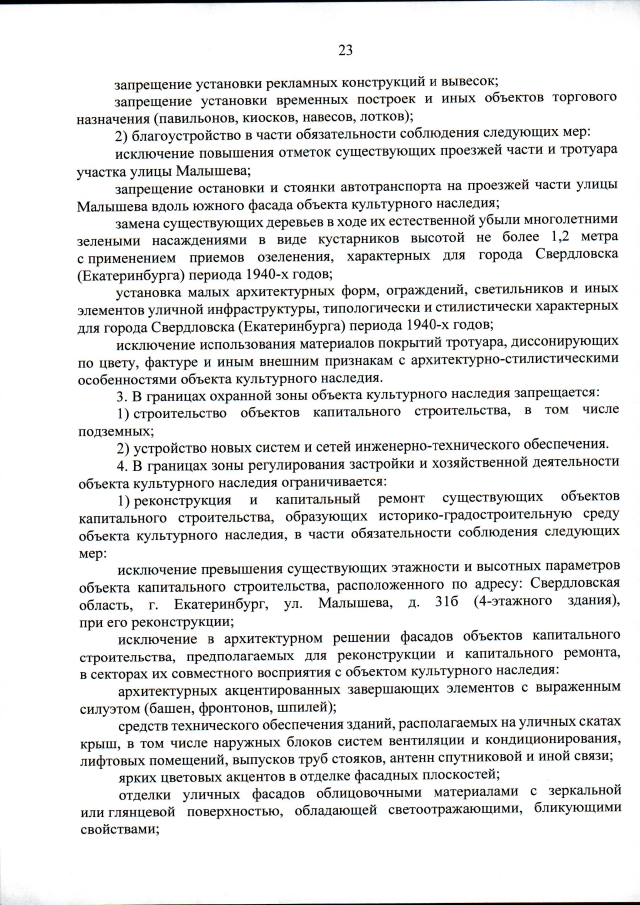 23

запрещение установки рекламных конструкций и вывесок;

запрещение установки временных построек и иных объектов торгового назначения (павильонов, киосков, навесов, лотков);

2) благоустройство в части обязательности соблюдения следующих мер:

исключение повышения отметок существующих проезжей части и тротуара участка улицы Малышева;

запрещение остановки и стоянки автотранспорта на проезжей части улицы Малышева вдоль южного фасада объекта культурного наследия;

замена существующих деревьев в ходе их естественной убыли многолетними зелеными насаждениями в виде кустарников высотой не более 1,2 метра с применением приемов озеленения, характерных для города Свердловска (Екатеринбурга) периода 1940-х годов;

установка малых архитектурных форм, ограждений, светильников и иных элементов уличной инфраструктуры, типологически и стилистически характерных для города Свердловска (Екатеринбурга) периода 1940-х годов;

исключение использования материалов покрытий тротуара, диссонирующих по цвету, фактуре и иным внешним признакам с архитектурно-стилистическими особенностями объекта культурного наследия.

3. В границах охранной зоны объекта культурного наследия запрещается:

1) строительство объектов капитального строительства, в том числе подземных;

2) устройство новых систем и сетей инженерно-технического обеспечения.

4. В границах зоны регулирования застройки и хозяйственной деятельности объекта культурного наследия ограничивается:

1) реконструкция и капитальный ремонт существующих объектов капитального строительства, образующих историко-градостроительную среду объекта культурного наследия, в части обязательности соблюдения следующих мер:

исключение превышения существующих этажности и высотных параметров объекта капитального строительства, расположенного по адресу: Свердловская область, г. Екатеринбург, ул. Малышева, д. 31б (4-этажного здания), при его реконструкции;

исключение в архитектурном решении фасадов объектов капитального строительства, предполагаемых для реконструкции и капитального ремонта, в секторах их совместного восприятия с объектом культурного наследия:

архитектурных акцентированных завершающих элементов с выраженным силуэтом (башен, фронтонов, шпилей);

средств технического обеспечения зданий, располагаемых на уличных скатах крыш, в том числе наружных блоков систем вентиляции и кондиционирования, лифтовых помещений, выпусков труб стояков, антенн спутниковой и иной связи;

ярких цветовых акцентов в отделке фасадных плоскостей;

отделки уличных фасадов облицовочными материалами с зеркальной или глянцевой поверхностью, обладающей светоотражающими, бликующими свойствами;